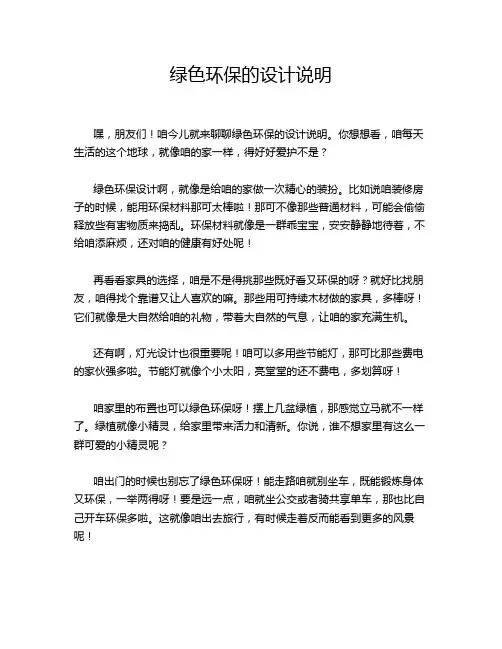 绿色环保的设计说明

嘿，朋友们！咱今儿就来聊聊绿色环保的设计说明。你想想看，咱每天生活的这个地球，就像咱的家一样，得好好爱护不是？

绿色环保设计啊，就像是给咱的家做一次精心的装扮。比如说咱装修房子的时候，能用环保材料那可太棒啦！那可不像那些普通材料，可能会偷偷释放些有害物质来捣乱。环保材料就像是一群乖宝宝，安安静静地待着，不给咱添麻烦，还对咱的健康有好处呢！

再看看家具的选择，咱是不是得挑那些既好看又环保的呀？就好比找朋友，咱得找个靠谱又让人喜欢的嘛。那些用可持续木材做的家具，多棒呀！它们就像是大自然给咱的礼物，带着大自然的气息，让咱的家充满生机。

还有啊，灯光设计也很重要呢！咱可以多用些节能灯，那可比那些费电的家伙强多啦。节能灯就像个小太阳，亮堂堂的还不费电，多划算呀！

咱家里的布置也可以绿色环保呀！摆上几盆绿植，那感觉立马就不一样了。绿植就像小精灵，给家里带来活力和清新。你说，谁不想家里有这么一群可爱的小精灵呢？

咱出门的时候也别忘了绿色环保呀！能走路咱就别坐车，既能锻炼身体又环保，一举两得呀！要是远一点，咱就坐公交或者骑共享单车，那也比自己开车环保多啦。这就像咱出去旅行，有时候走着反而能看到更多的风景呢！